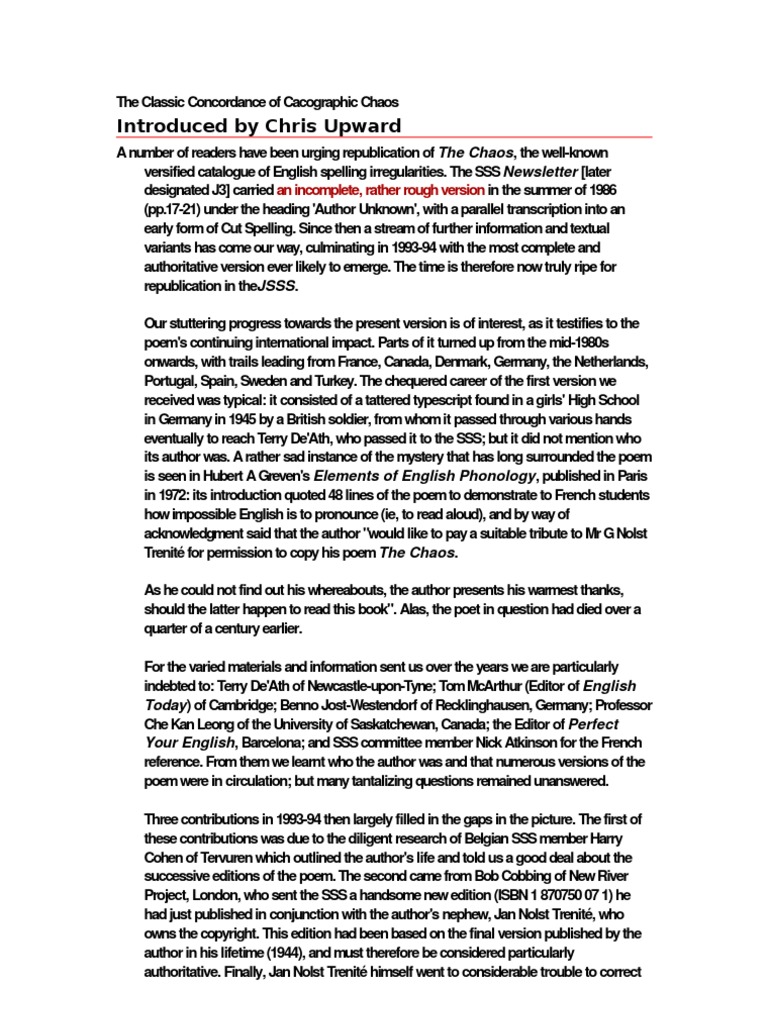 The Classic Concordance of Cacographic Chaos

Introduced by Chris Upward

A number of readers have been urging republication of The Chaos, the well-known versified catalogue of English spelling irregularities. The SSS Newsletter [later designated J3] carried an incomplete, rather rough version in the summer of 1986 (pp.17-21) under the heading 'Author Unknown', with a parallel transcription into an early form of Cut Spelling. Since then a stream of further information and textual variants has come our way, culminating in 1993-94 with the most complete and authoritative version ever likely to emerge. The time is therefore now truly ripe for republication in theJSSS.

Our stuttering progress towards the present version is of interest, as it testifies to the poem's continuing international impact. Parts of it turned up from the mid-1980s onwards, with trails leading from France, Canada, Denmark, Germany, the Netherlands, Portugal, Spain, Sweden and Turkey. The chequered career of the first version we received was typical: it consisted of a tattered typescript found in a girls' High School in Germany in 1945 by a British soldier, from whom it passed through various hands eventually to reach Terry De'Ath, who passed it to the SSS; but it did not mention who its author was. A rather sad instance of the mystery that has long surrounded the poem is seen in Hubert A Greven's Elements of English Phonology, published in Paris in 1972: its introduction quoted 48 lines of the poem to demonstrate to French students how impossible English is to pronounce (ie, to read aloud), and by way of acknowledgment said that the author "would like to pay a suitable tribute to Mr G Nolst Trenité for permission to copy his poem The Chaos.

As he could not find out his whereabouts, the author presents his warmest thanks, should the latter happen to read this book". Alas, the poet in question had died over a quarter of a century earlier.

For the varied materials and information sent us over the years we are particularly indebted to: Terry De'Ath of Newcastle-upon-Tyne; Tom McArthur (Editor of English Today) of Cambridge; Benno Jost-Westendorf of Recklinghausen, Germany; Professor Che Kan Leong of the University of Saskatchewan, Canada; the Editor of Perfect Your English, Barcelona; and SSS committee member Nick Atkinson for the French reference. From them we learnt who the author was and that numerous versions of the poem were in circulation; but many tantalizing questions remained unanswered.

Three contributions in 1993-94 then largely filled in the gaps in the picture. The first of these contributions was due to the diligent research of Belgian SSS member Harry Cohen of Tervuren which outlined the author's life and told us a good deal about the successive editions of the poem. The second came from Bob Cobbing of New River Project, London, who sent the SSS a handsome new edition (ISBN 1 870750 07 1) he had just published in conjunction with the author's nephew, Jan Nolst Trenité, who owns the copyright. This edition had been based on the final version published by the author in his lifetime (1944), and must therefore be considered particularly authoritative. Finally, Jan Nolst Trenité himself went to considerable trouble to correct